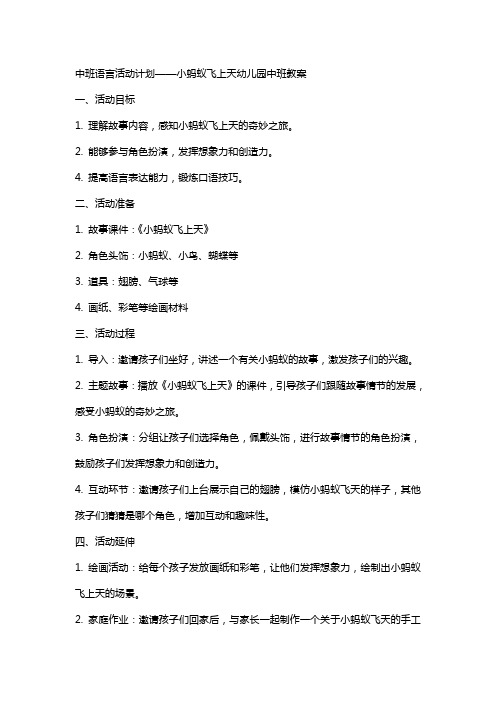 中班语言活动计划——小蚂蚁飞上天幼儿园中班教案

一、活动目标

1. 理解故事内容，感知小蚂蚁飞上天的奇妙之旅。

2. 能够参与角色扮演，发挥想象力和创造力。

4. 提高语言表达能力，锻炼口语技巧。

二、活动准备

1. 故事课件：《小蚂蚁飞上天》

2. 角色头饰：小蚂蚁、小鸟、蝴蝶等

3. 道具：翅膀、气球等

4. 画纸、彩笔等绘画材料

三、活动过程

1. 导入：邀请孩子们坐好，讲述一个有关小蚂蚁的故事，激发孩子们的兴趣。

2. 主题故事：播放《小蚂蚁飞上天》的课件，引导孩子们跟随故事情节的发展，感受小蚂蚁的奇妙之旅。

3. 角色扮演：分组让孩子们选择角色，佩戴头饰，进行故事情节的角色扮演，鼓励孩子们发挥想象力和创造力。

4. 互动环节：邀请孩子们上台展示自己的翅膀，模仿小蚂蚁飞天的样子，其他孩子们猜猜是哪个角色，增加互动和趣味性。

四、活动延伸

1. 绘画活动：给每个孩子发放画纸和彩笔，让他们发挥想象力，绘制出小蚂蚁飞上天的场景。

2. 家庭作业：邀请孩子们回家后，与家长一起制作一个关于小蚂蚁飞天的手工